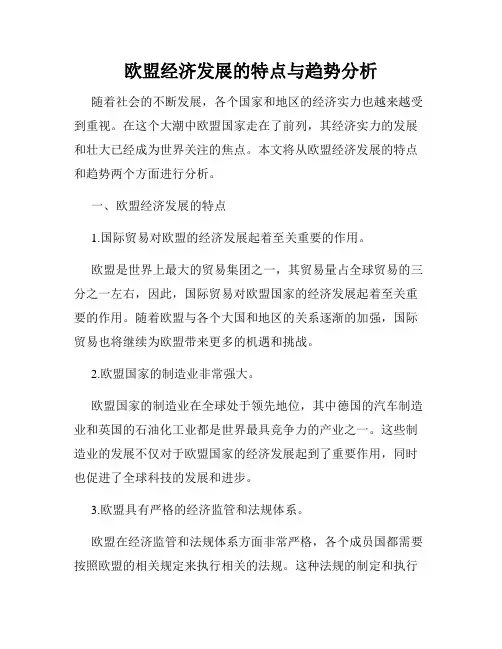 欧盟经济发展的特点与趋势分析

随着社会的不断发展，各个国家和地区的经济实力也越来越受到重视。在这个大潮中欧盟国家走在了前列，其经济实力的发展和壮大已经成为世界关注的焦点。本文将从欧盟经济发展的特点和趋势两个方面进行分析。

一、欧盟经济发展的特点

1.国际贸易对欧盟的经济发展起着至关重要的作用。

欧盟是世界上最大的贸易集团之一，其贸易量占全球贸易的三分之一左右，因此，国际贸易对欧盟国家的经济发展起着至关重要的作用。随着欧盟与各个大国和地区的关系逐渐的加强，国际贸易也将继续为欧盟带来更多的机遇和挑战。

2.欧盟国家的制造业非常强大。

欧盟国家的制造业在全球处于领先地位，其中德国的汽车制造业和英国的石油化工业都是世界最具竞争力的产业之一。这些制造业的发展不仅对于欧盟国家的经济发展起到了重要作用，同时也促进了全球科技的发展和进步。

3.欧盟具有严格的经济监管和法规体系。

欧盟在经济监管和法规体系方面非常严格，各个成员国都需要按照欧盟的相关规定来执行相关的法规。这种法规的制定和执行